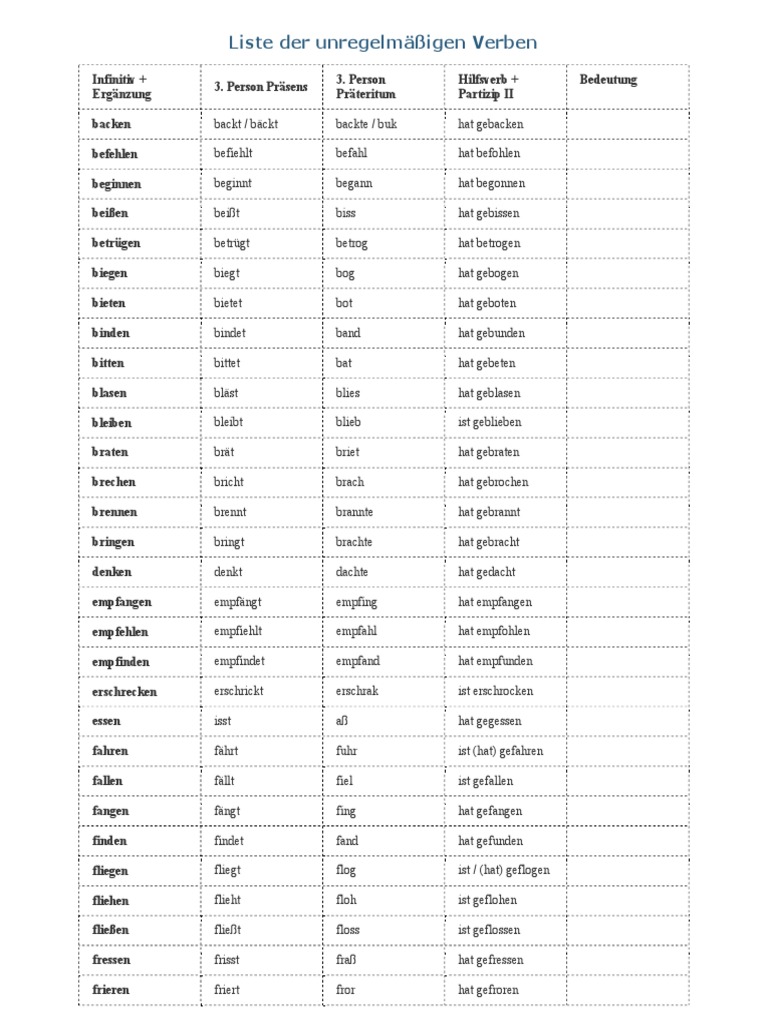 Liste der unregelmäßigen Verben

| Infinitiv + Ergänzung | 3. Person Präsens | 3. Person Präteritum | Hilfsverb + Partizip II | Bedeutung |
|---|---|---|---|---|
| backen | backt / bäckt | backte / buk | hat gebacken | |
| befehlen | befiehlt | befahl | hat befohlen | |
| beginnen | beginnt | begann | hat begonnen | |
| beißen | beißt | biss | hat gebissen | |
| betrügen | betrügt | betrog | hat betrogen | |
| biegen | biegt | bog | hat gebogen | |
| bieten | bietet | bot | hat geboten | |
| binden | bindet | band | hat gebunden | |
| bitten | bittet | bat | hat gebeten | |
| blasen | bläst | blies | hat geblasen | |
| bleiben | bleibt | blieb | ist geblieben | |
| braten | brät | briet | hat gebraten | |
| brechen | bricht | brach | hat gebrochen | |
| brennen | brennt | brannte | hat gebrannt | |
| bringen | bringt | brachte | hat gebracht | |
| denken | denkt | dachte | hat gedacht | |
| empfangen | empfängt | empfing | hat empfangen | |
| empfehlen | empfiehlt | empfahl | hat empfohlen | |
| empfinden | empfindet | empfand | hat empfunden | |
| erschrecken | erschrickt | erschrak | ist erschrocken | |
| essen | isst | aß | hat gegessen | |
| fahren | fährt | fuhr | ist (hat) gefahren | |
| fallen | fällt | fiel | ist gefallen | |
| fangen | fängt | fing | hat gefangen | |
| finden | findet | fand | hat gefunden | |
| fliegen | fliegt | flog | ist / (hat) geflogen | |
| fliehen | flieht | floh | ist geflohen | |
| fließen | fließt | floss | ist geflossen | |
| fressen | frisst | fraß | hat gefressen | |
| frieren | friert | fror | hat gefroren | |